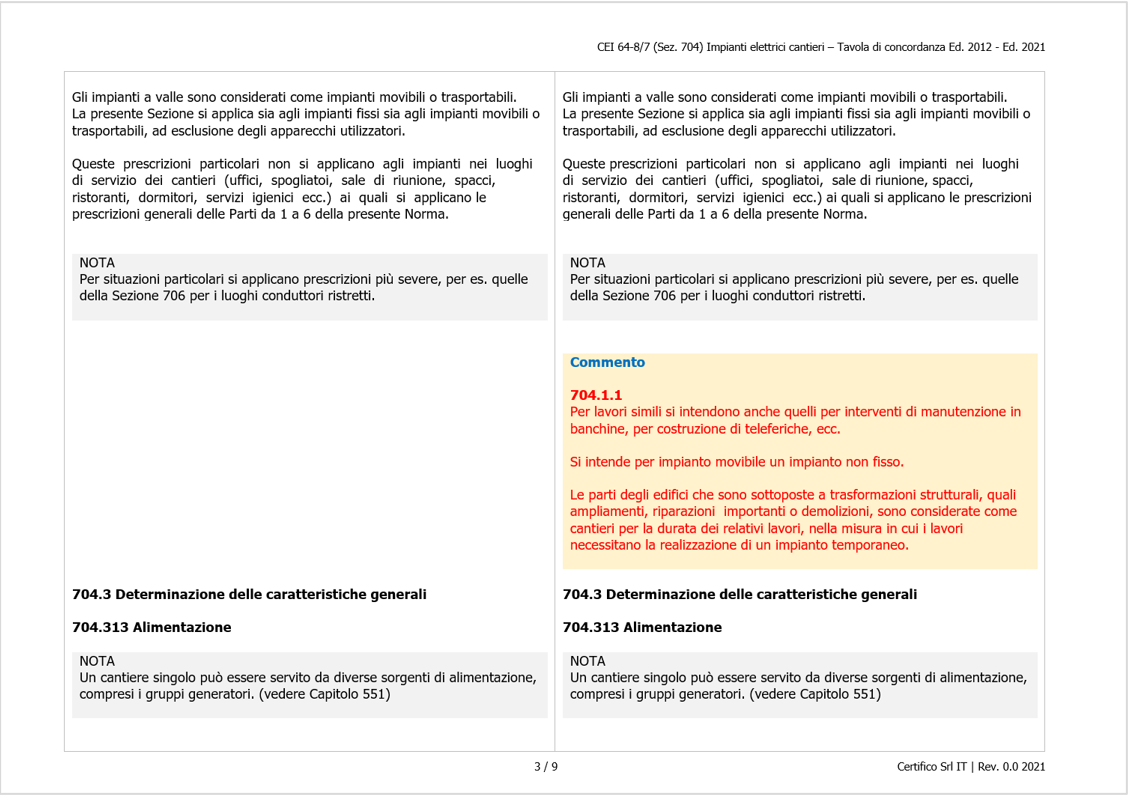 CEI 64-8/7 (Sez. 704) Impianti elettrici cantieri – Tavola di concordanza Ed. 2012 - Ed. 2021

Gli impianti a valle sono considerati come impianti movibili o trasportabili.
La presente Sezione si applica sia agli impianti fissi sia agli impianti movibili o trasportabili, ad esclusione degli apparecchi utilizzatori.

Queste prescrizioni particolari non si applicano agli impianti nei luoghi di servizio dei cantieri (uffici, spogliatoi, sale di riunione, spacci, ristoranti, dormitori, servizi igienici ecc.) ai quali si applicano le prescrizioni generali delle Parti da 1 a 6 della presente Norma.

NOTA
Per situazioni particolari si applicano prescrizioni più severe, per es. quelle della Sezione 706 per i luoghi conduttori ristretti.

704.3 Determinazione delle caratteristiche generali

704.313 Alimentazione

NOTA
Un cantiere singolo può essere servito da diverse sorgenti di alimentazione, compresi i gruppi generatori. (vedere Capitolo 551)

Gli impianti a valle sono considerati come impianti movibili o trasportabili.
La presente Sezione si applica sia agli impianti fissi sia agli impianti movibili o trasportabili, ad esclusione degli apparecchi utilizzatori.

Queste prescrizioni particolari non si applicano agli impianti nei luoghi di servizio dei cantieri (uffici, spogliatoi, sale di riunione, spacci, ristoranti, dormitori, servizi igienici ecc.) ai quali si applicano le prescrizioni generali delle Parti da 1 a 6 della presente Norma.

NOTA
Per situazioni particolari si applicano prescrizioni più severe, per es. quelle della Sezione 706 per i luoghi conduttori ristretti.

Commento

704.1.1
Per lavori simili si intendono anche quelli per interventi di manutenzione in banchine, per costruzione di teleferiche, ecc.

Si intende per impianto movibile un impianto non fisso.

Le parti degli edifici che sono sottoposte a trasformazioni strutturali, quali ampliamenti, riparazioni importanti o demolizioni, sono considerate come cantieri per la durata dei relativi lavori, nella misura in cui i lavori necessitano la realizzazione di un impianto temporaneo.

704.3 Determinazione delle caratteristiche generali

704.313 Alimentazione

NOTA
Un cantiere singolo può essere servito da diverse sorgenti di alimentazione, compresi i gruppi generatori. (vedere Capitolo 551)

3 / 9

Certifico Srl IT | Rev. 0.0 2021